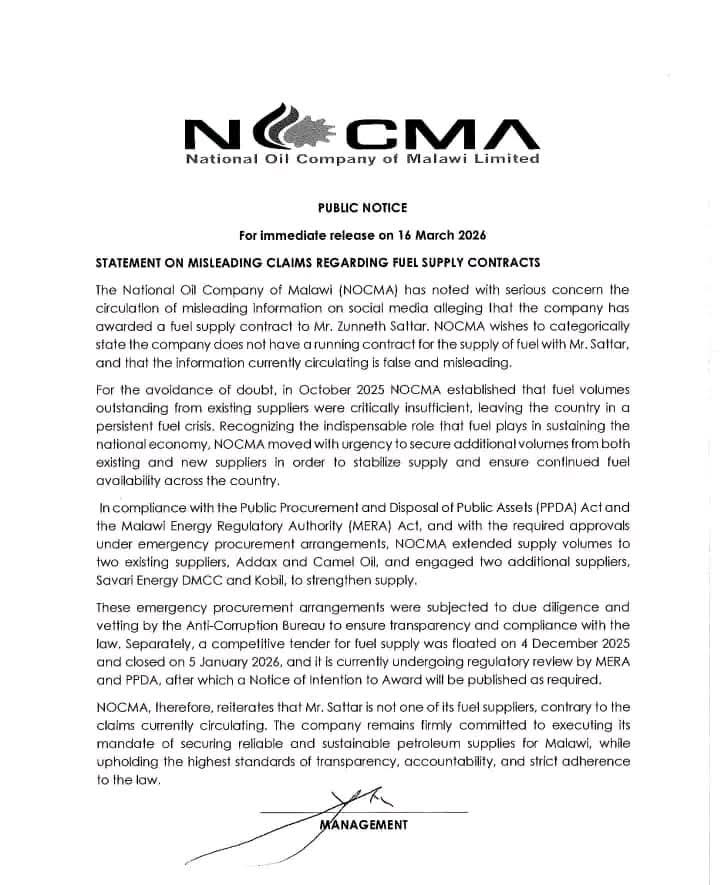 NOCMA
National Oil Company of Malawi Limited

PUBLIC NOTICE

For immediate release on 16 March 2026

STATEMENT ON MISLEADING CLAIMS REGARDING FUEL SUPPLY CONTRACTS

The National Oil Company of Malawi (NOCMA) has noted with serious concern the circulation of misleading information on social media alleging that the company has awarded a fuel supply contract to Mr. Zunneth Sattar. NOCMA wishes to categorically state the company does not have a running contract for the supply of fuel with Mr. Sattar, and that the information currently circulating is false and misleading.

For the avoidance of doubt, in October 2025 NOCMA established that fuel volumes outstanding from existing suppliers were critically insufficient, leaving the country in a persistent fuel crisis. Recognizing the indispensable role that fuel plays in sustaining the national economy, NOCMA moved with urgency to secure additional volumes from both existing and new suppliers in order to stabilize supply and ensure continued fuel availability across the country.

In compliance with the Public Procurement and Disposal of Public Assets (PPDA) Act and the Malawi Energy Regulatory Authority (MERA) Act, and with the required approvals under emergency procurement arrangements, NOCMA extended supply volumes to two existing suppliers, Addax and Camel Oil, and engaged two additional suppliers, Savari Energy DMCC and Kobil, to strengthen supply.

These emergency procurement arrangements were subjected to due diligence and vetting by the Anti-Corruption Bureau to ensure transparency and compliance with the law. Separately, a competitive tender for fuel supply was floated on 4 December 2025 and closed on 5 January 2026, and it is currently undergoing regulatory review by MERA and PPDA, after which a Notice of Intention to Award will be published as required.

NOCMA, therefore, reiterates that Mr. Sattar is not one of its fuel suppliers, contrary to the claims currently circulating. The company remains firmly committed to executing its mandate of securing reliable and sustainable petroleum supplies for Malawi, while upholding the highest standards of transparency, accountability, and strict adherence to the law.

MANAGEMENT